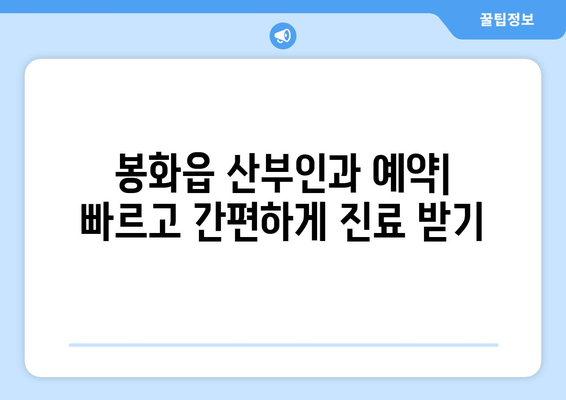 꿀팁정보

봉화읍 산부인과 예약| 빠르고 간편하게 진료 받기